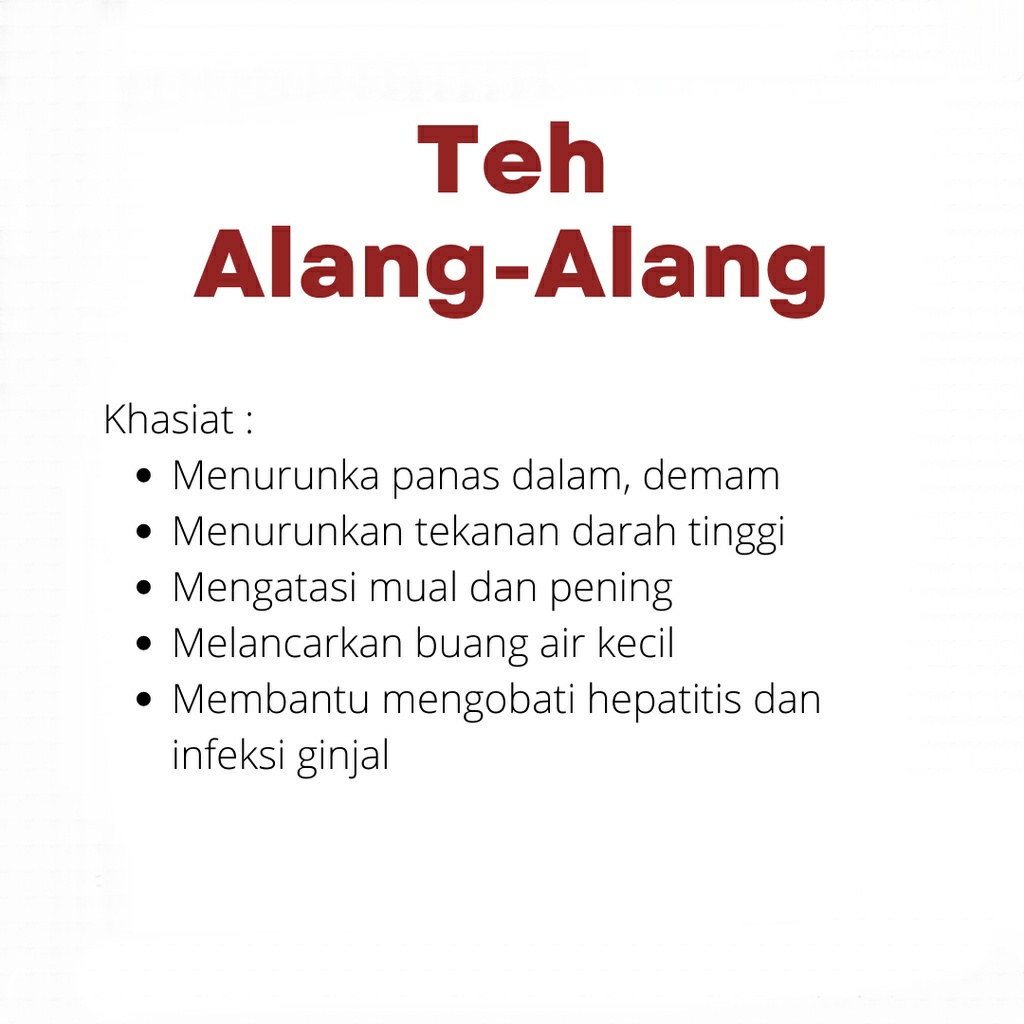 Teh
Alang-Alang

Khasiat :
- Menurunka panas dalam, demam
- Menurunkan tekanan darah tinggi
- Mengatasi mual dan pening
- Melancarkan buang air kecil
- Membantu mengobati hepatitis dan infeksi ginjal